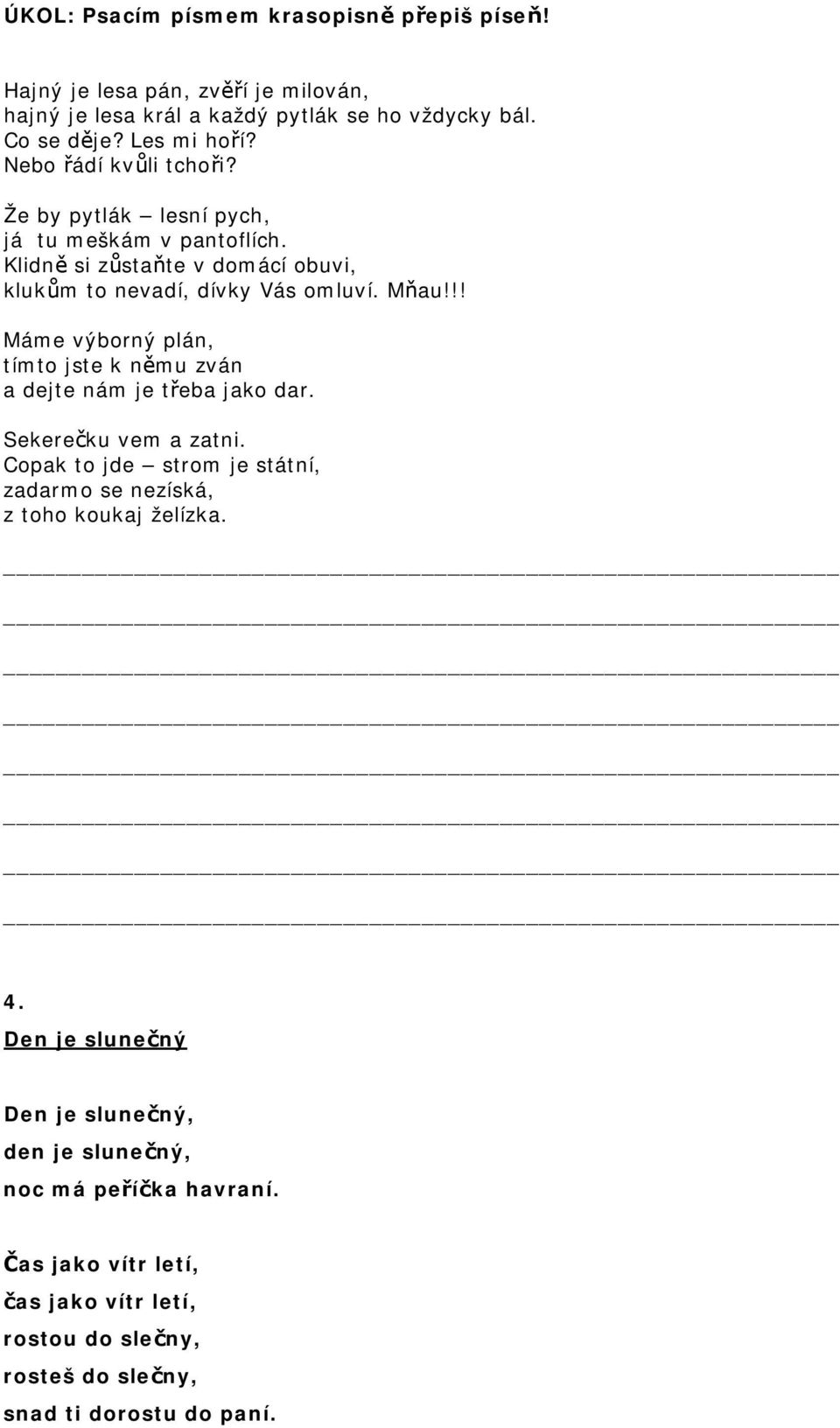 ÚKOL: Psacím písmem krasopisně přepiš píseň!

Hajný je lesa pán, zvěří je milován,
hajný je lesa král a každý pytlák se ho vždycky bál.
Co se děje? Les mi hoří?
Nebo řádí kvůli tchoři?

Že by pytlák – lesní pych,
já tu meškám v pantoflích.
Klidně si zůstaňte v domácí obuvi,
klukům to nevadí, dívky Vás omluví. Mňau!!!

Máme výborný plán,
tímto jste k němu zván
a dejte nám je třeba jako dar.

Sekerečku vem a zatni.
Copak to jde – strom je státní,
zadarmo se nezíská,
z toho koukaj želízka.

4.
Den je slunečný

Den je slunečný,
den je slunečný,
noc má peříčka havraní.

Čas jako vítr letí,
čas jako vítr letí,
rostou do slečny,
rosteš do slečny,
snad ti dorostu do paní.